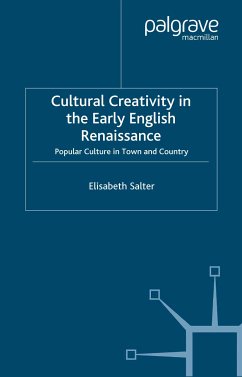 palgrave
macmillan

Cultural Creativity in the Early English Renaissance

Popular Culture in Town and Country

Elisabeth Salter